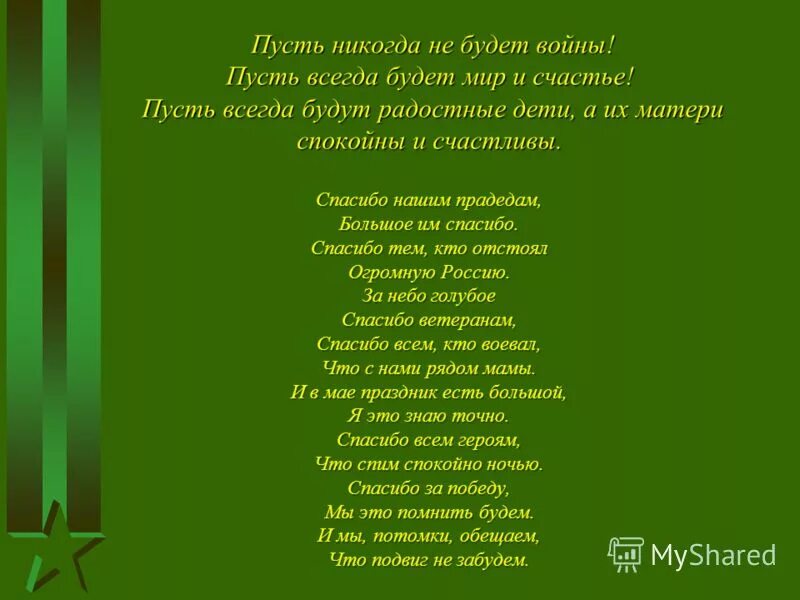 Пусть никогда не будет войны!
Пусть всегда будет мир и счастье!
Пусть всегда будут радостные дети, а их матери спокойны и счастливы.

Спасибо нашим прадедам,
Большое им спасибо.
Спасибо тем, кто отстоял
Огромную Россию.
За небо голубое
Спасибо ветеранам,
Спасибо всем, кто воевал,
Что с нами рядом мамы.
И в мае праздник есть большой,
Я это знаю точно.
Спасибо всем героям,
Что спим спокойно ночью.
Спасибо за победу,
Мы это помнить будем.
И мы, потомки, обещаем,
Что подвиг не забудем.

MyShared